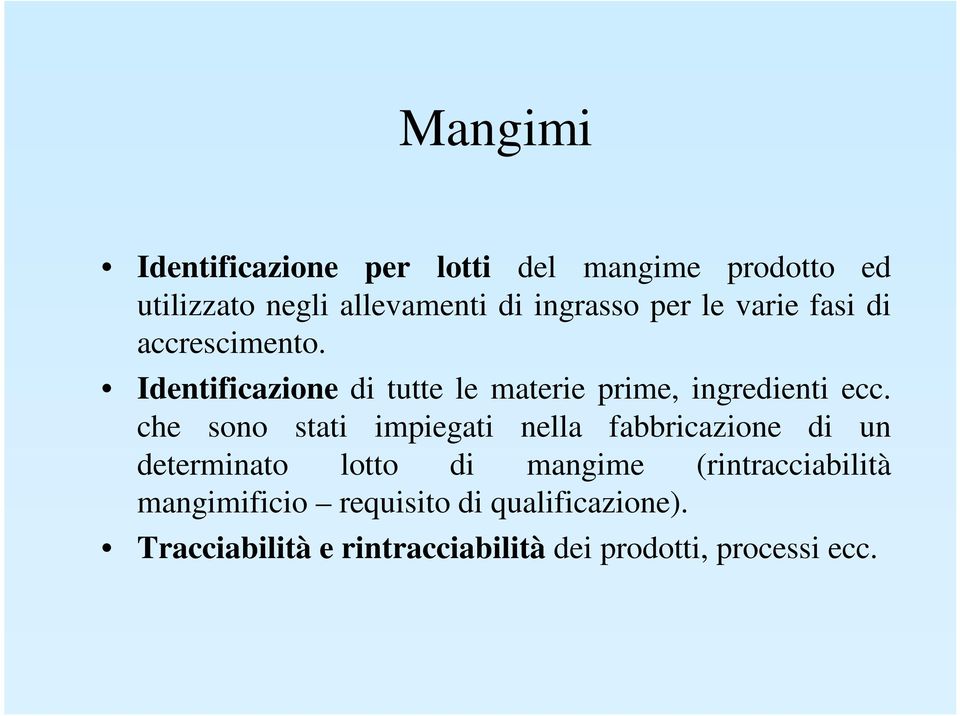 Mangimi

• Identificazione per lotti del mangime prodotto ed utilizzato negli allevamenti di ingrasso per le varie fasi di accrescimento.

• Identificazione di tutte le materie prime, ingredienti ecc. che sono stati impiegati nella fabbricazione di un determinato lotto di mangime (rintracciabilità mangimificio – requisito di qualificazione).

• Tracciabilità e rintracciabilità dei prodotti, processi ecc.